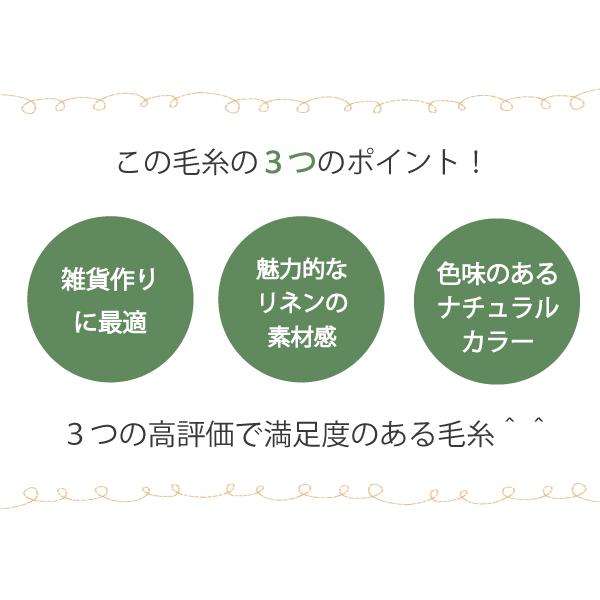 この毛糸の３つのポイント！

雑貨作りに最適

魅力的なリネンの素材感

色味のあるナチュラルカラー

３つの高評価で満足度のある毛糸＾＾